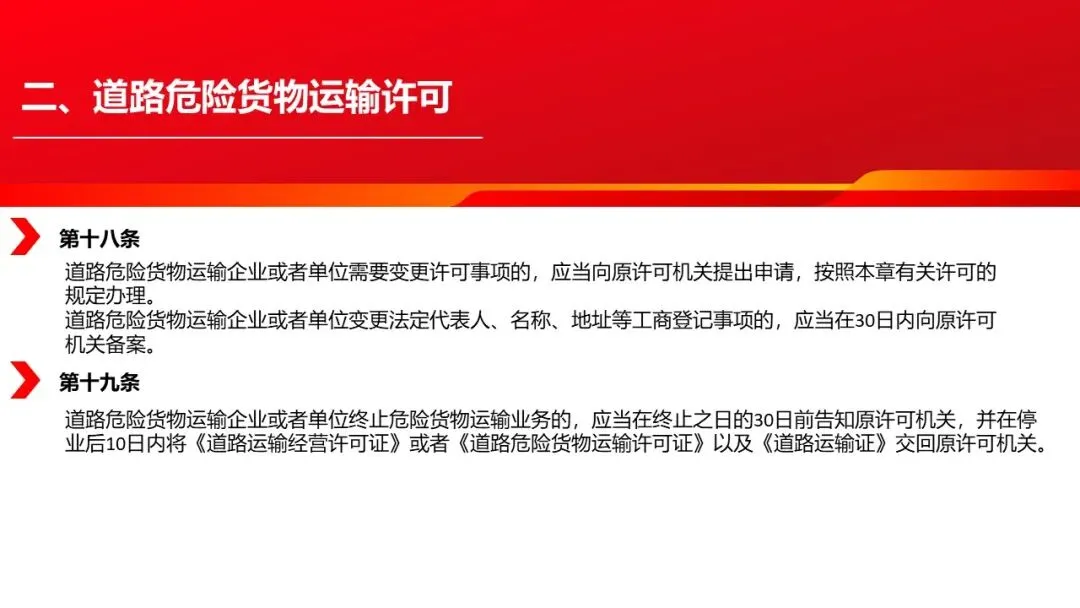 二、道路危险货物运输许可

第十八条

道路危险货物运输企业或者单位需要变更许可事项的，应当向原许可机关提出申请，按照本章有关许可的规定办理。

道路危险货物运输企业或者单位变更法定代表人、名称、地址等工商登记事项的，应当在30日内向原许可机关备案。

第十九条

道路危险货物运输企业或者单位终止危险货物运输业务的，应当在终止之日的30日前告知原许可机关，并在停业后10日内将《道路运输经营许可证》或者《道路危险货物运输许可证》以及《道路运输证》交回原许可机关。